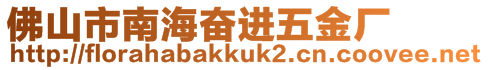 佛山市南海奋进五金厂
http://florahabakkuk2.cn.coovee.net